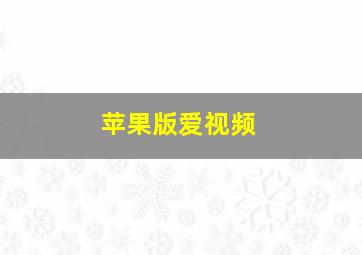 苹果版爱视频